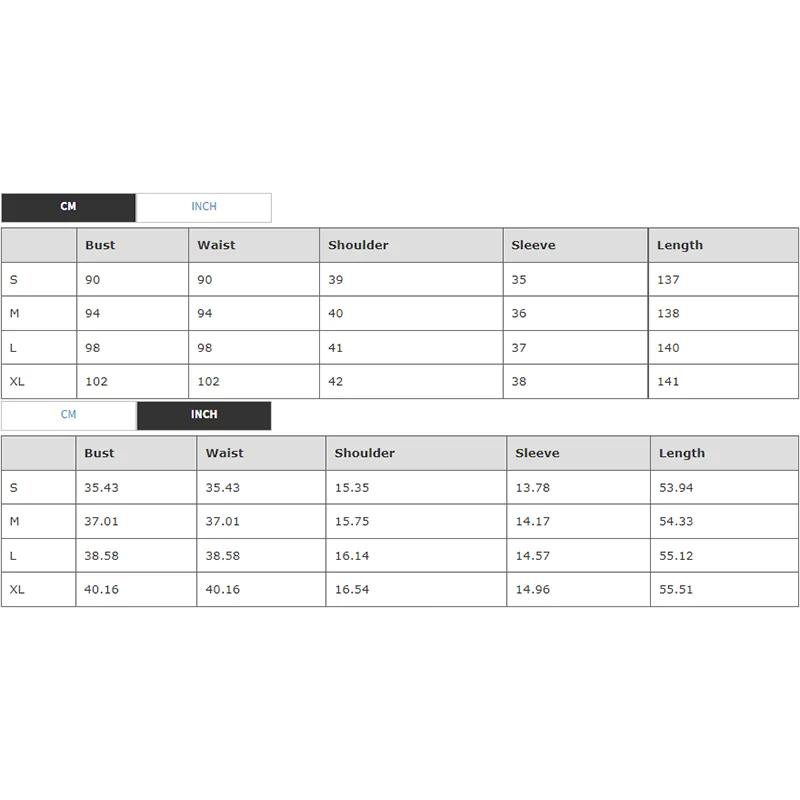 CM INCH

| | Bust | Waist | Shoulder | Sleeve | Length |
|---|---|---|---|---|---|
| S | 90 | 90 | 39 | 35 | 137 |
| M | 94 | 94 | 40 | 36 | 138 |
| L | 98 | 98 | 41 | 37 | 140 |
| XL | 102 | 102 | 42 | 38 | 141 |

CM INCH

| | Bust | Waist | Shoulder | Sleeve | Length |
|---|---|---|---|---|---|
| S | 35.43 | 35.43 | 15.35 | 13.78 | 53.94 |
| M | 37.01 | 37.01 | 15.75 | 14.17 | 54.33 |
| L | 38.58 | 38.58 | 16.14 | 14.57 | 55.12 |
| XL | 40.16 | 40.16 | 16.54 | 14.96 | 55.51 |